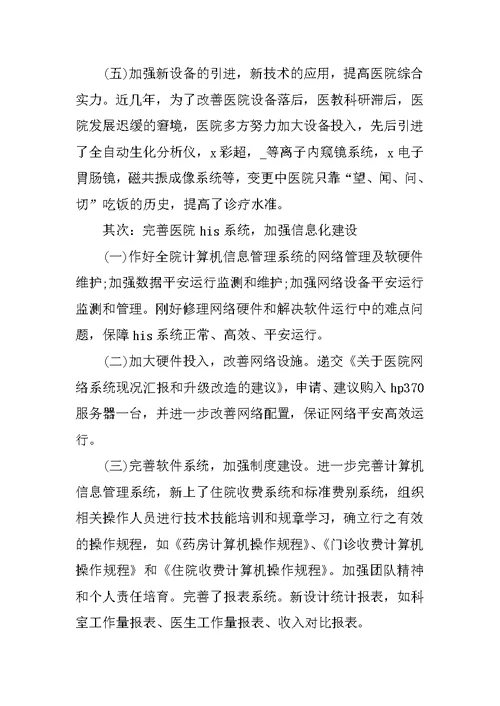 (五)加强新设备的引进，新技术的应用，提高医院综合实力。近几年，为了改善医院设备落后，医教科研滞后，医院发展迟缓的窘境，医院多方努力加大设备投入，先后引进了全自动生化分析仪，x彩超，_等离子内窥镜系统，x电子胃肠镜，磁共振成像系统等，变更中医院只靠“望、闻、问、切”吃饭的历史，提高了诊疗水准。

其次：完善医院his系统，加强信息化建设

(一)作好全院计算机信息管理系统的网络管理及软硬件维护;加强数据平安运行监测和维护;加强网络设备平安运行监测和管理。刚好修理网络硬件和解决软件运行中的难点问题，保障his系统正常、高效、平安运行。

(二)加大硬件投入，改善网络设施。递交《关于医院网络系统现况汇报和升级改造的建议》，申请、建议购入hp370服务器一台，并进一步改善网络配置，保证网络平安高效运行。

(三)完善软件系统，加强制度建设。进一步完善计算机信息管理系统，新上了住院收费系统和标准费别系统，组织相关操作人员进行技术技能培训和规章学习，确立行之有效的操作规程，如《药房计算机操作规程》、《门诊收费计算机操作规程》和《住院收费计算机操作规程》。加强团队精神和个人责任培育。完善了报表系统。新设计统计报表，如科室工作量报表、医生工作量报表、收入对比报表。